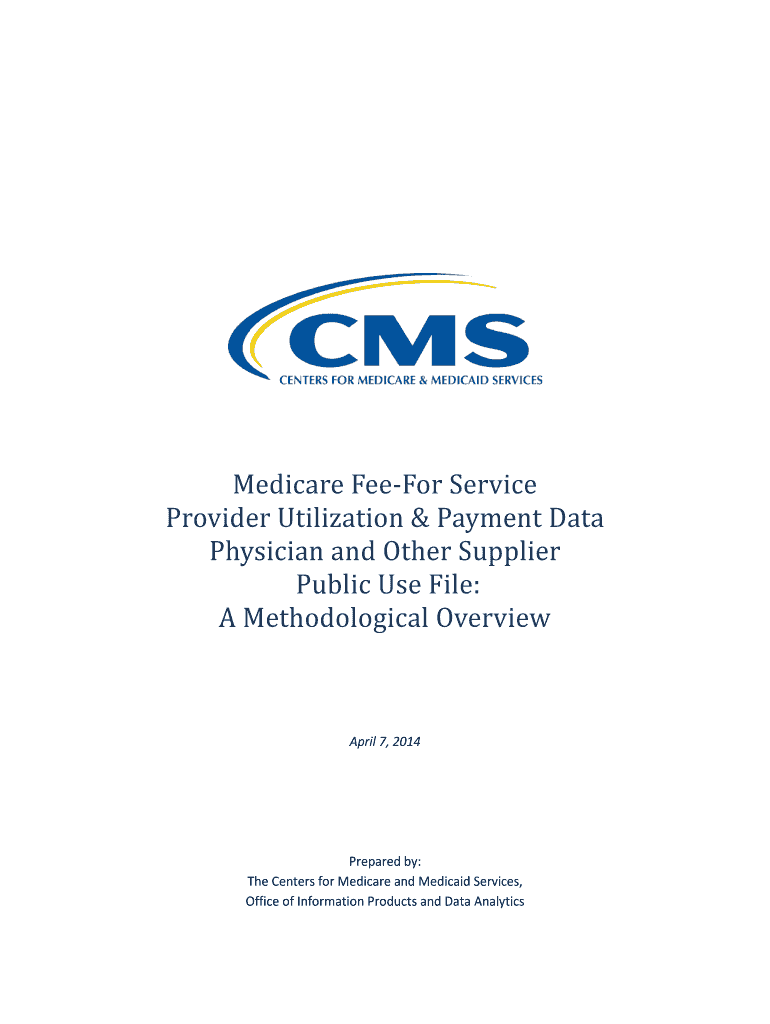 CMS
CENTERS FOR MEDICARE & MEDICAID SERVICES

Medicare Fee-For Service
Provider Utilization & Payment Data
Physician and Other Supplier
Public Use File:
A Methodological Overview

April 7, 2014

Prepared by:
The Centers for Medicare and Medicaid Services,
Office of Information Products and Data Analytics